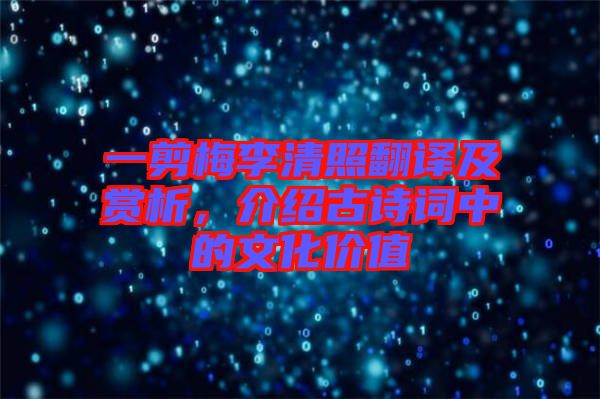 一剪梅李清照翻译及赏析，介绍古诗词中的文化价值